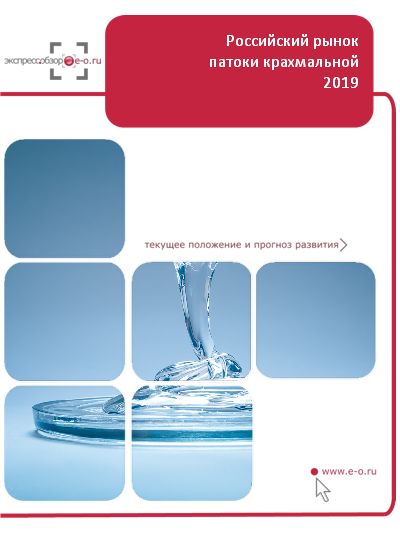 экспрессобзор e-o.ru

Российский рынок патоки крахмальной 2019

текущее положение и прогноз развития

www.e-o.ru